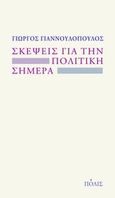 ΓΙΩΡΓΟΣ ΓΙΑΝΝΟΥΛΟΠΟΥΛΟΣ

ΣΚΕΨΕΙΣ ΓΙΑ ΤΗΝ ΠΟΛΙΤΙΚΗ ΣΗΜΕΡΑ

ΠΟΛΙΣ